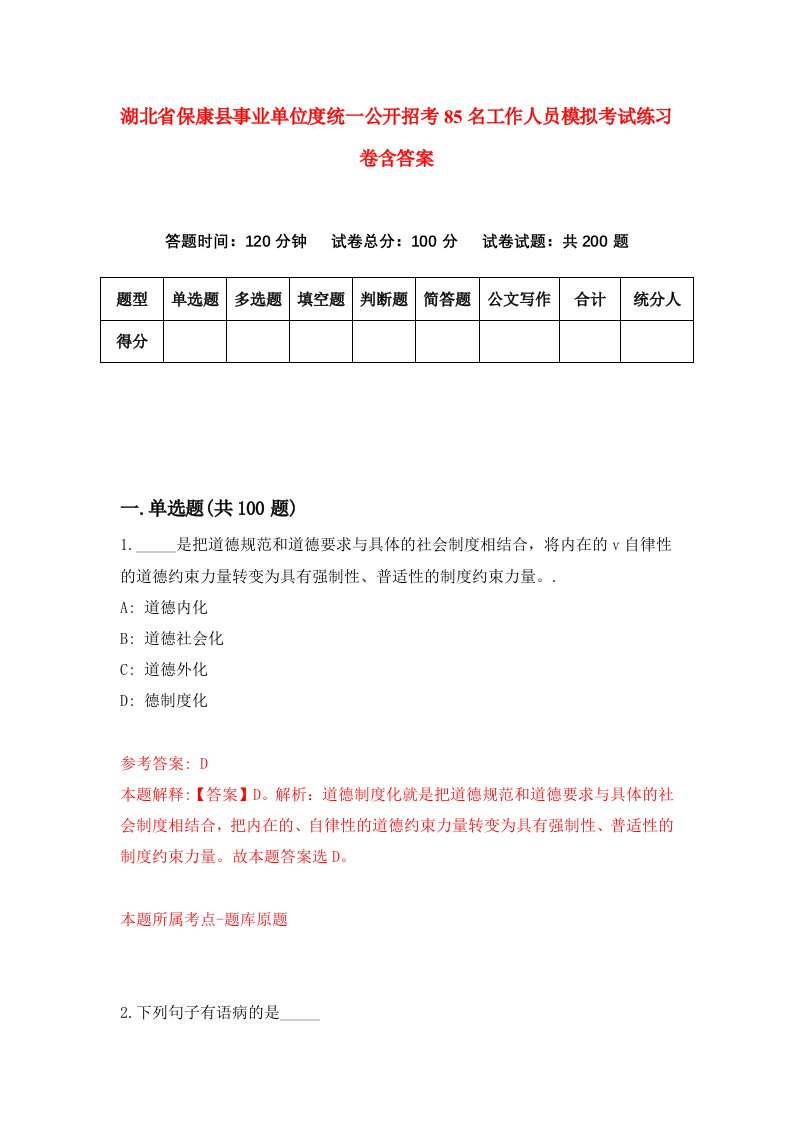 湖北省保康县事业单位度统一公开招考85名工作人员模拟考试练习卷含答案

答题时间：120分钟　试卷总分：100分　试卷试题：共200题

| 题型 | 单选题 | 多选题 | 填空题 | 判断题 | 简答题 | 公文写作 | 合计 | 统分人 |
|---|---|---|---|---|---|---|---|---|
| 得分 | | | | | | | | |

一.单选题(共100题)

1._____是把道德规范和道德要求与具体的社会制度相结合，将内在的v自律性的道德约束力量转变为具有强制性、普适性的制度约束力量。.

A: 道德内化

B: 道德社会化

C: 道德外化

D: 德制度化

参考答案: D

本题解释:【答案】D。解析：道德制度化就是把道德规范和道德要求与具体的社会制度相结合，把内在的、自律性的道德约束力量转变为具有强制性、普适性的制度约束力量。故本题答案选D。

本题所属考点-题库原题

2.下列句子有语病的是_____